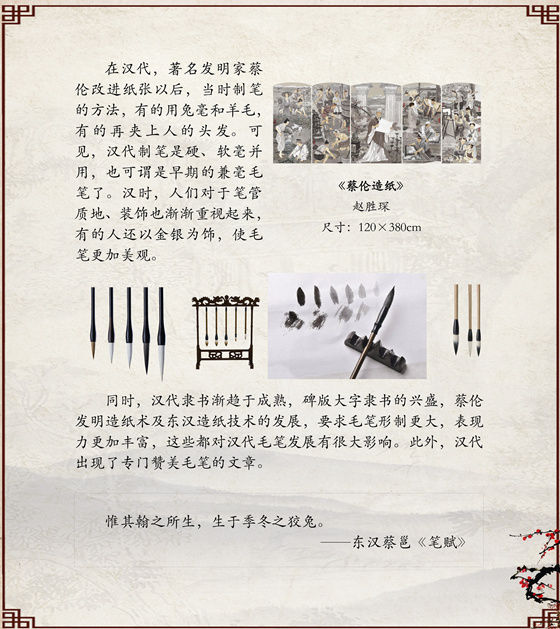 在汉代，著名发明家蔡伦改进纸张以后，当时制笔的方法，有的用兔毫和羊毛，有的再夹上人的头发。可见，汉代制笔是硬、软毫并用，也可谓是早期的兼毫毛笔了。汉时，人们对于笔管质地、装饰也渐渐重视起来，有的人还以金银为饰，使毛笔更加美观。

《蔡伦造纸》
赵胜琛
尺寸：120×380cm

同时，汉代隶书渐趋于成熟，碑版大字隶书的兴盛，蔡伦发明造纸术及东汉造纸技术的发展，要求毛笔形制更大，表现力更加丰富，这些都对汉代毛笔发展有很大影响。此外，汉代出现了专门赞美毛笔的文章。

惟其翰之所生，生于季冬之狡兔。
——东汉蔡邕《笔赋》